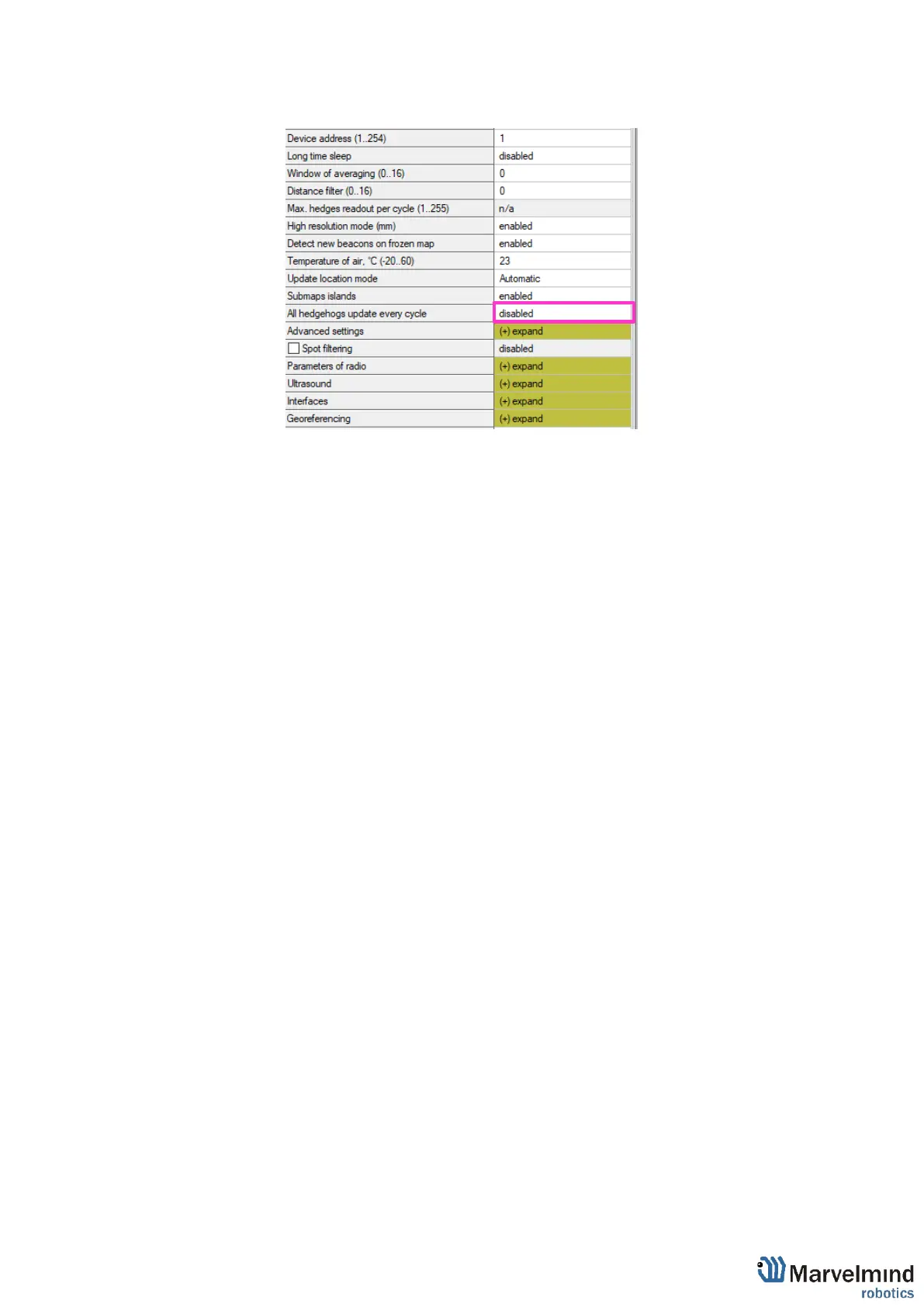 Device address (1..254)
1

Long time sleep
disabled

Window of averaging (0..16)
0

Distance filter (0..16)
0

Max. hedges readout per cycle (1..255)
n/a

High resolution mode (mm)
enabled

Detect new beacons on frozen map
enabled

Temperature of air, °C (-20..60)
23

Update location mode
Automatic

Submaps islands
enabled

All hedgehogs update every cycle
disabled

Advanced settings
(+) expand

☐ Spot filtering
disabled

Parameters of radio
(+) expand

Ultrasound
(+) expand

Interfaces
(+) expand

Georeferencing
(+) expand

Marvelmind
robotics